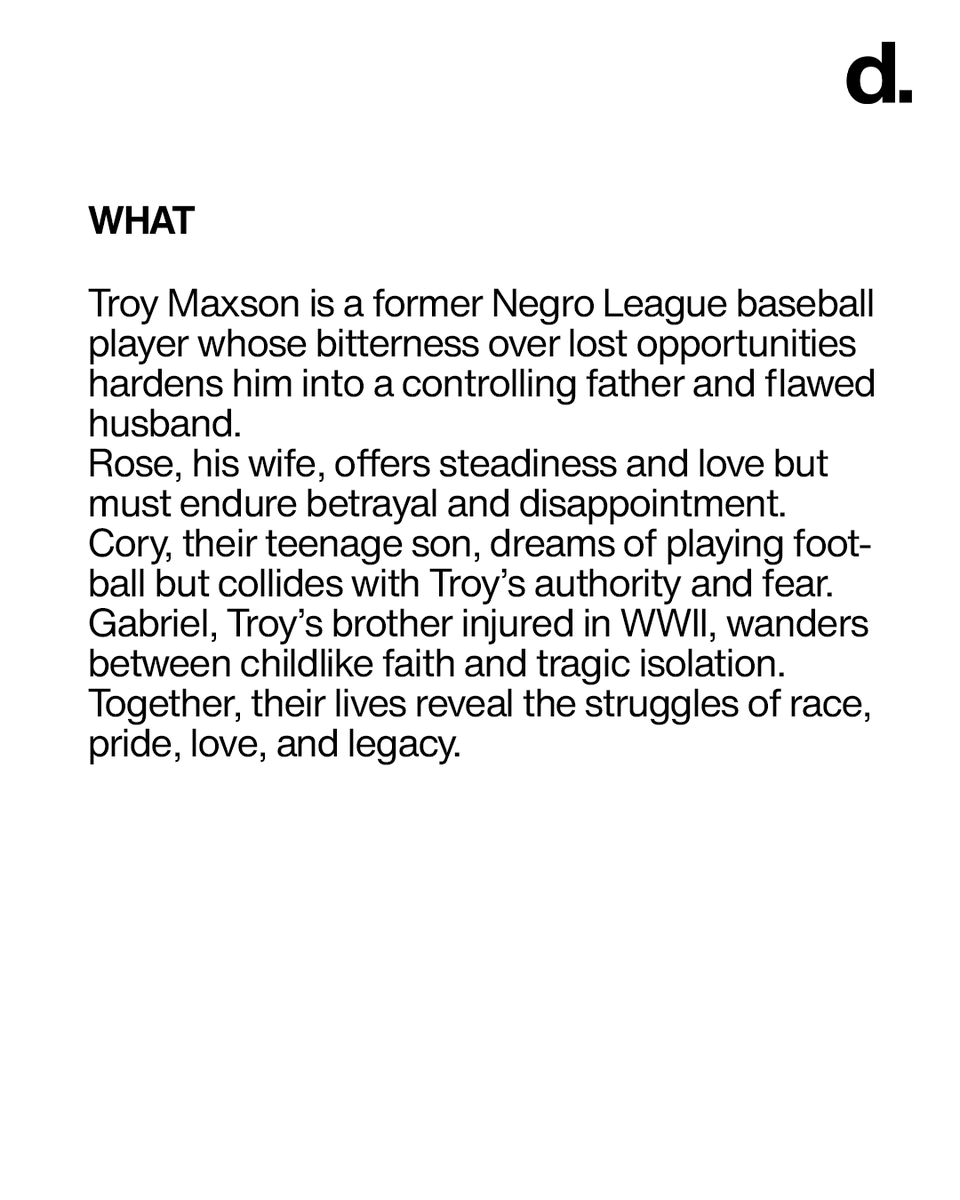 d.

WHAT

Troy Maxson is a former Negro League baseball player whose bitterness over lost opportunities hardens him into a controlling father and flawed husband.
Rose, his wife, offers steadiness and love but must endure betrayal and disappointment.
Cory, their teenage son, dreams of playing football but collides with Troy's authority and fear.
Gabriel, Troy's brother injured in WWII, wanders between childlike faith and tragic isolation.
Together, their lives reveal the struggles of race, pride, love, and legacy.